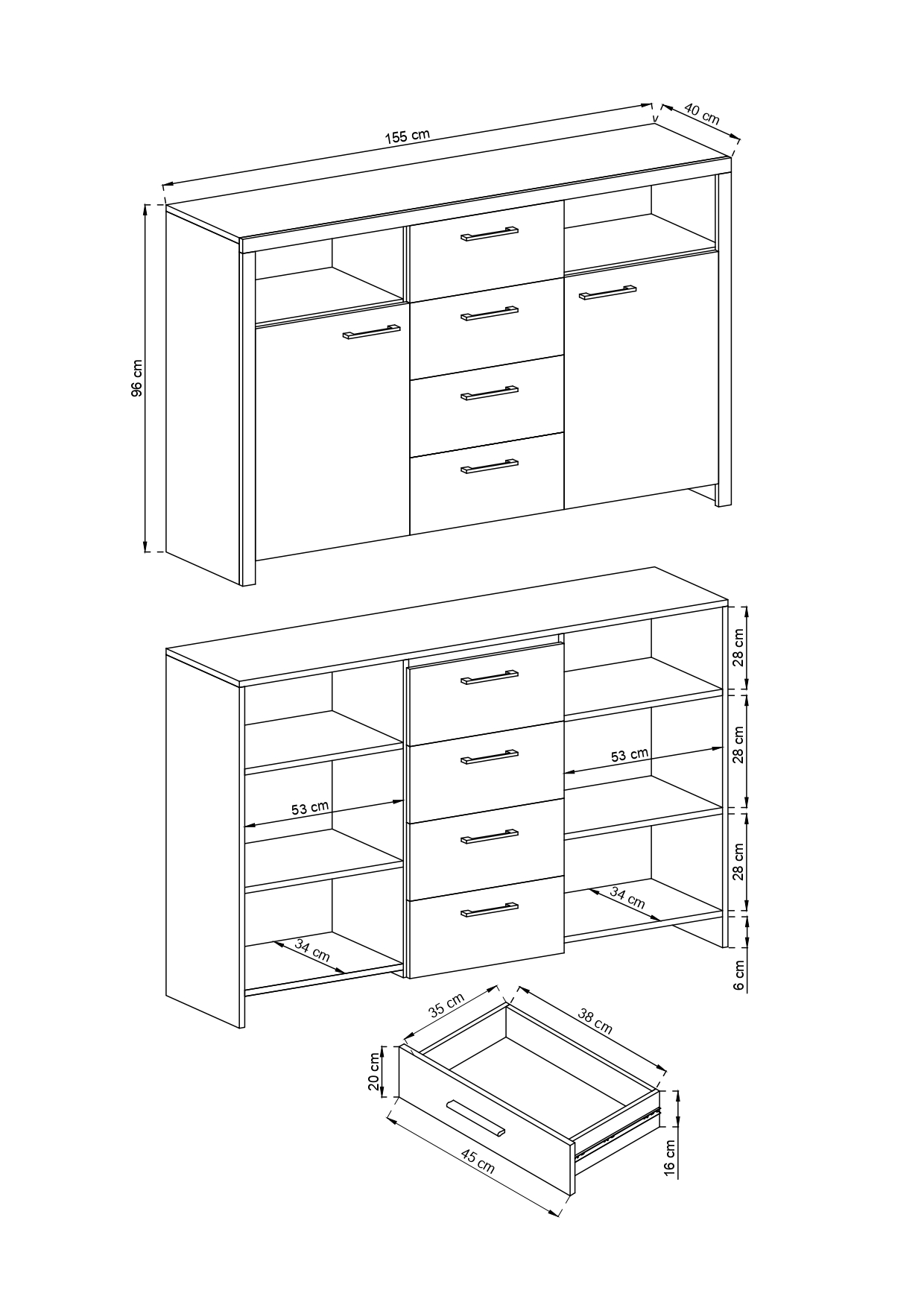 155 cm
40 cm
96 cm
28 cm
28 cm
53 cm
53 cm
28 cm
34 cm
34 cm
6 cm
35 cm
38 cm
20 cm
45 cm
16 cm